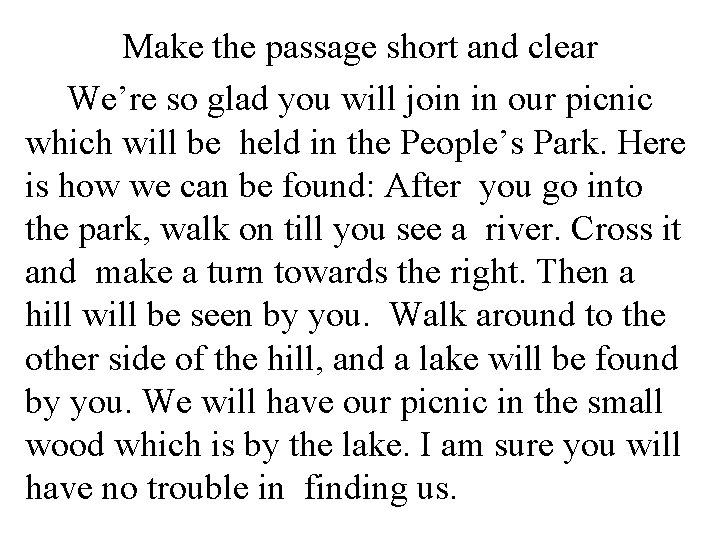 Make the passage short and clear

We're so glad you will join in our picnic which will be held in the People's Park. Here is how we can be found: After you go into the park, walk on till you see a river. Cross it and make a turn towards the right. Then a hill will be seen by you. Walk around to the other side of the hill, and a lake will be found by you. We will have our picnic in the small wood which is by the lake. I am sure you will have no trouble in finding us.